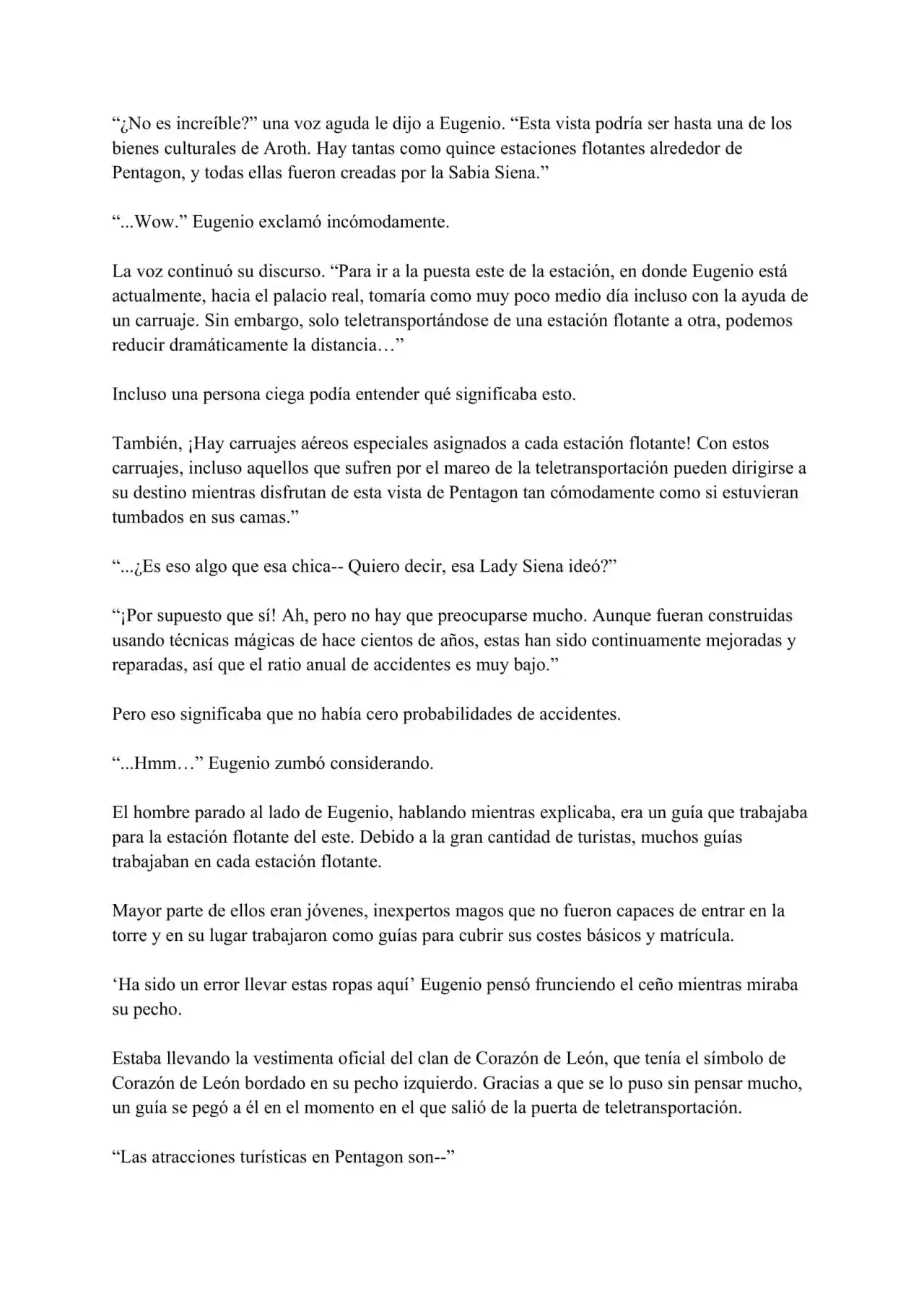 "¿No es increíble?" una voz aguda le dijo a Eugenio. "Esta vista podría ser hasta una de los bienes culturales de Aroth. Hay tantas como quince estaciones flotantes alrededor de Pentagon, y todas ellas fueron creadas por la Sabia Siena."

"...Wow." Eugenio exclamó incómodamente.

La voz continuó su discurso. "Para ir a la puesta este de la estación, en donde Eugenio está actualmente, hacia el palacio real, tomaría como muy poco medio día incluso con la ayuda de un carruaje. Sin embargo, solo teletransportándose de una estación flotante a otra, podemos reducir dramáticamente la distancia…"

Incluso una persona ciega podía entender qué significaba esto.

También, ¡Hay carruajes aéreos especiales asignados a cada estación flotante! Con estos carruajes, incluso aquellos que sufren por el mareo de la teletransportación pueden dirigirse a su destino mientras disfrutan de esta vista de Pentagon tan cómodamente como si estuvieran tumbados en sus camas."

"...¿Es eso algo que esa chica-- Quiero decir, esa Lady Siena ideó?"

"¡Por supuesto que sí! Ah, pero no hay que preocuparse mucho. Aunque fueran construidas usando técnicas mágicas de hace cientos de años, estas han sido continuamente mejoradas y reparadas, así que el ratio anual de accidentes es muy bajo."

Pero eso significaba que no había cero probabilidades de accidentes.

"...Hmm…" Eugenio zumbó considerando.

El hombre parado al lado de Eugenio, hablando mientras explicaba, era un guía que trabajaba para la estación flotante del este. Debido a la gran cantidad de turistas, muchos guías trabajaban en cada estación flotante.

Mayor parte de ellos eran jóvenes, inexpertos magos que no fueron capaces de entrar en la torre y en su lugar trabajaron como guías para cubrir sus costes básicos y matrícula.

'Ha sido un error llevar estas ropas aquí' Eugenio pensó frunciendo el ceño mientras miraba su pecho.

Estaba llevando la vestimenta oficial del clan de Corazón de León, que tenía el símbolo de Corazón de León bordado en su pecho izquierdo. Gracias a que se lo puso sin pensar mucho, un guía se pegó a él en el momento en el que salió de la puerta de teletransportación.

"Las atracciones turísticas en Pentagon son--"